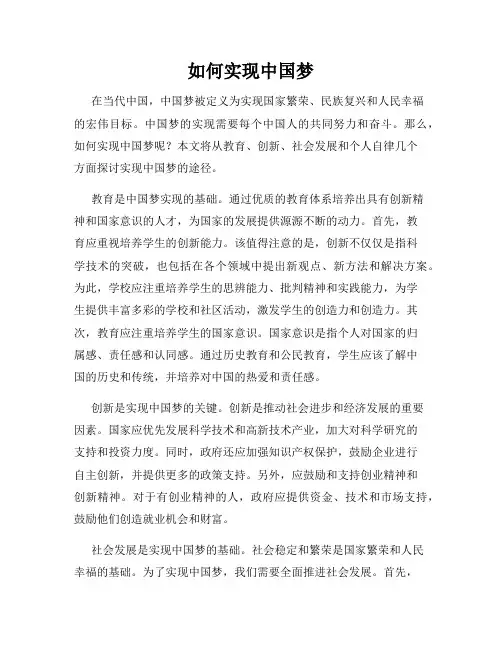 如何实现中国梦

在当代中国，中国梦被定义为实现国家繁荣、民族复兴和人民幸福的宏伟目标。中国梦的实现需要每个中国人的共同努力和奋斗。那么，如何实现中国梦呢？本文将从教育、创新、社会发展和个人自律几个方面探讨实现中国梦的途径。

教育是中国梦实现的基础。通过优质的教育体系培养出具有创新精神和国家意识的人才，为国家的发展提供源源不断的动力。首先，教育应重视培养学生的创新能力。该值得注意的是，创新不仅仅是指科学技术的突破，也包括在各个领域中提出新观点、新方法和解决方案。为此，学校应注重培养学生的思辨能力、批判精神和实践能力，为学生提供丰富多彩的学校和社区活动，激发学生的创造力和创造力。其次，教育应注重培养学生的国家意识。国家意识是指个人对国家的归属感、责任感和认同感。通过历史教育和公民教育，学生应该了解中国的历史和传统，并培养对中国的热爱和责任感。

创新是实现中国梦的关键。创新是推动社会进步和经济发展的重要因素。国家应优先发展科学技术和高新技术产业，加大对科学研究的支持和投资力度。同时，政府还应加强知识产权保护，鼓励企业进行自主创新，并提供更多的政策支持。另外，应鼓励和支持创业精神和创新精神。对于有创业精神的人，政府应提供资金、技术和市场支持，鼓励他们创造就业机会和财富。

社会发展是实现中国梦的基础。社会稳定和繁荣是国家繁荣和人民幸福的基础。为了实现中国梦，我们需要全面推进社会发展。首先，